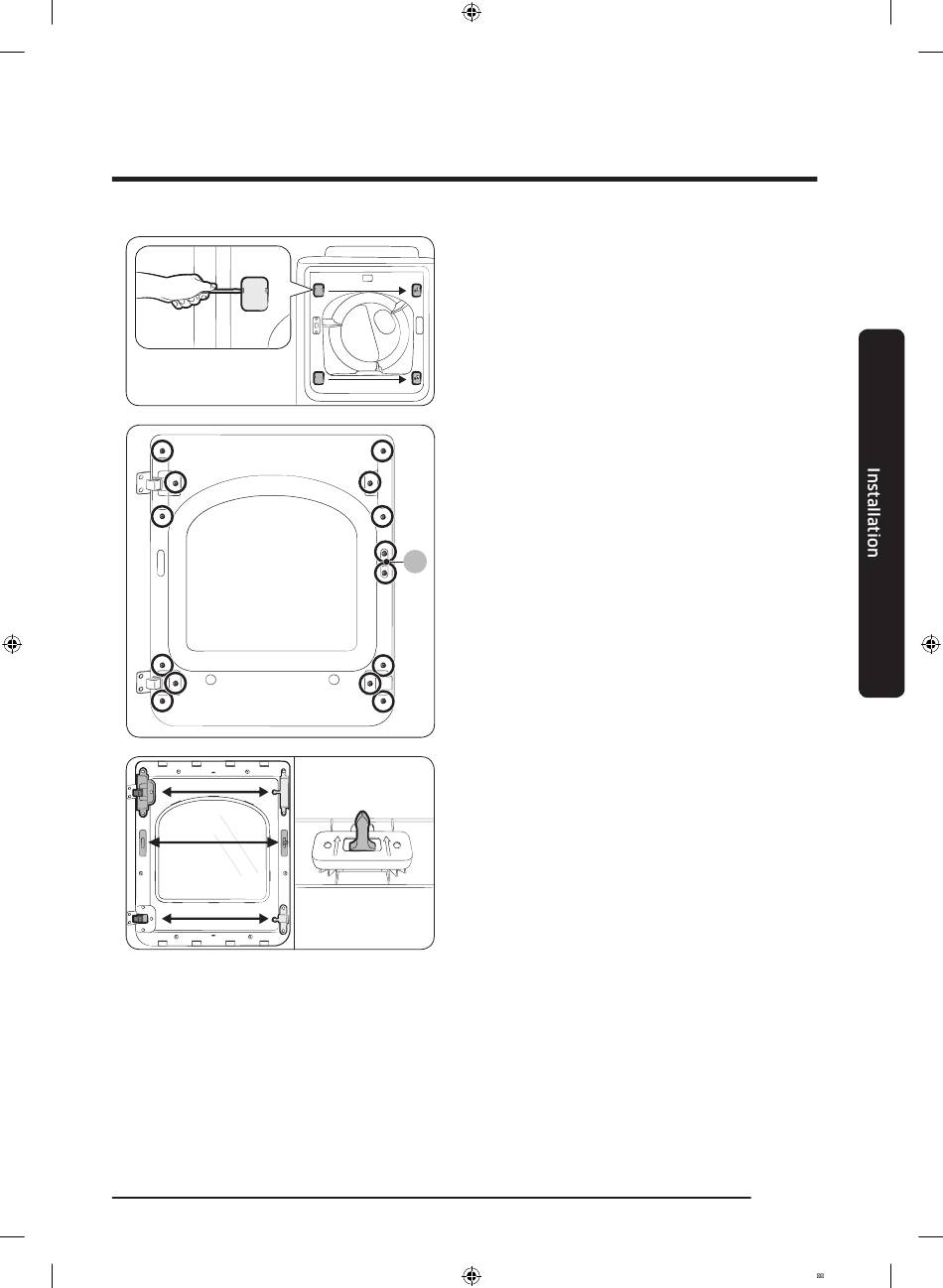 Installation